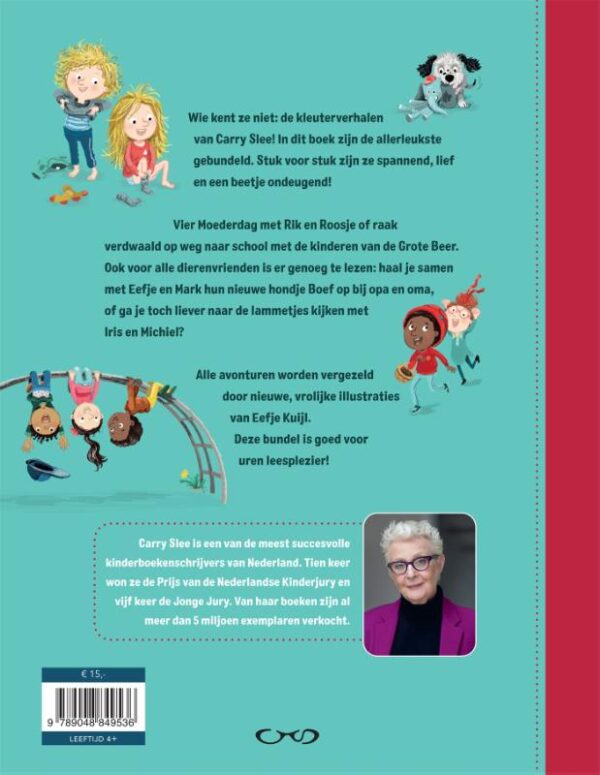 Wie kent ze niet: de kleuterverhalen van Carry Slee! In dit boek zijn de allerleukste gebundeld. Stuk voor stuk zijn ze spannend, lief en een beetje ondeugend!

Vier Moederdag met Rik en Roosje of raak verdwaald op weg naar school met de kinderen van de Grote Beer. Ook voor alle dierenvrienden is er genoeg te lezen: haal je samen met Eefje en Mark hun nieuwe hondje Boef op bij opa en oma, of ga je toch liever naar de lammetjes kijken met Iris en Michiel?

Alle avonturen worden vergezeld door nieuwe, vrolijke illustraties van Eefje Kuijl. Deze bundel is goed voor uren leesplezier!

Carry Slee is een van de meest succesvolle kinderboekenschrijvers van Nederland. Tien keer won ze de Prijs van de Nederlandse Kinderjury en vijf keer de Jonge Jury. Van haar boeken zijn al meer dan 5 miljoen exemplaren verkocht.

€ 15,-

9 789048 849536

LEEFTIJD 4+